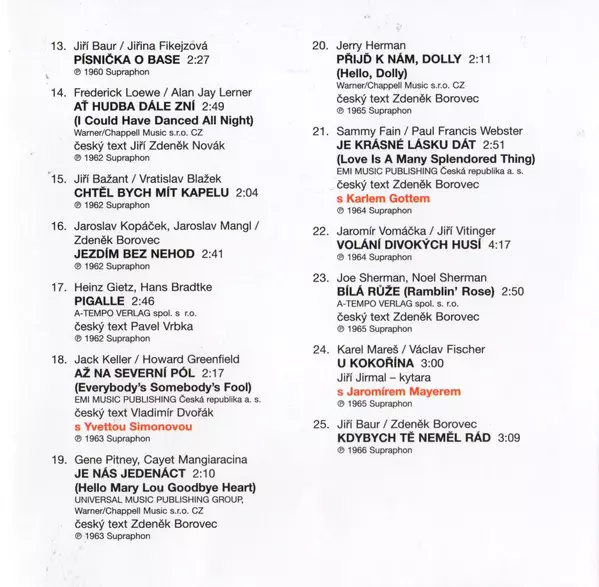 13. Jiří Baur / Jiřina Fikejzová
PÍSNIČKA O BASE 2:27
℗ 1960 Supraphon

14. Frederick Loewe / Alan Jay Lerner
AŤ HUDBA DÁLE ZNÍ 2:49
(I Could Have Danced All Night)
Warner/Chappell Music s.r.o. CZ
český text Jiří Zdeněk Novák
℗ 1962 Supraphon

15. Jiří Bažant / Vratislav Blažek
CHTĚL BYCH MÍT KAPELU 2:04
℗ 1962 Supraphon

16. Jaroslav Kopáček, Jaroslav Mangl / Zdeněk Borovec
JEZDÍM BEZ NEHOD 2:41
℗ 1962 Supraphon

17. Heinz Gietz, Hans Bradtke
PIGALLE 2:46
A-TEMPO VERLAG spol. s r.o.
český text Pavel Vrbka
℗ 1962 Supraphon

18. Jack Keller / Howard Greenfield
AŽ NA SEVERNÍ PÓL 2:17
(Everybody's Somebody's Fool)
EMI MUSIC PUBLISHING Česká republika a. s.
český text Vladimír Dvořák
s Yvettou Simonovou
℗ 1963 Supraphon

19. Gene Pitney, Cayet Mangiaracina
JE NÁS JEDENÁCT 2:10
(Hello Mary Lou Goodbye Heart)
UNIVERSAL MUSIC PUBLISHING GROUP,
Warner/Chappell Music s.r.o. CZ
český text Zdeněk Borovec
℗ 1963 Supraphon

20. Jerry Herman
PŘIJĎ K NÁM, DOLLY 2:11
(Hello, Dolly)
Warner/Chappell Music s.r.o. CZ
český text Zdeněk Borovec
℗ 1965 Supraphon

21. Sammy Fain / Paul Francis Webster
JE KRÁSNÉ LÁSKU DÁT 2:51
(Love Is A Many Splendored Thing)
EMI MUSIC PUBLISHING Česká republika a. s.
český text Zdeněk Borovec
s Karlem Gottem
℗ 1964 Supraphon

22. Jaromír Vomáčka / Jiří Vitinger
VOLÁNÍ DIVOKÝCH HUSÍ 4:17
℗ 1964 Supraphon

23. Joe Sherman, Noel Sherman
BÍLÁ RŮŽE (Ramblin' Rose) 2:50
A-TEMPO VERLAG spol. s. r.o.
český text Zdeněk Borovec
℗ 1965 Supraphon

24. Karel Mareš / Václav Fischer
U KOKOŘÍNA 3:00
Jiří Jirmal – kytara
s Jaromírem Mayerem
℗ 1965 Supraphon

25. Jiří Baur / Zdeněk Borovec
KDYBYCH TĚ NEMĚL RÁD 3:09
℗ 1966 Supraphon